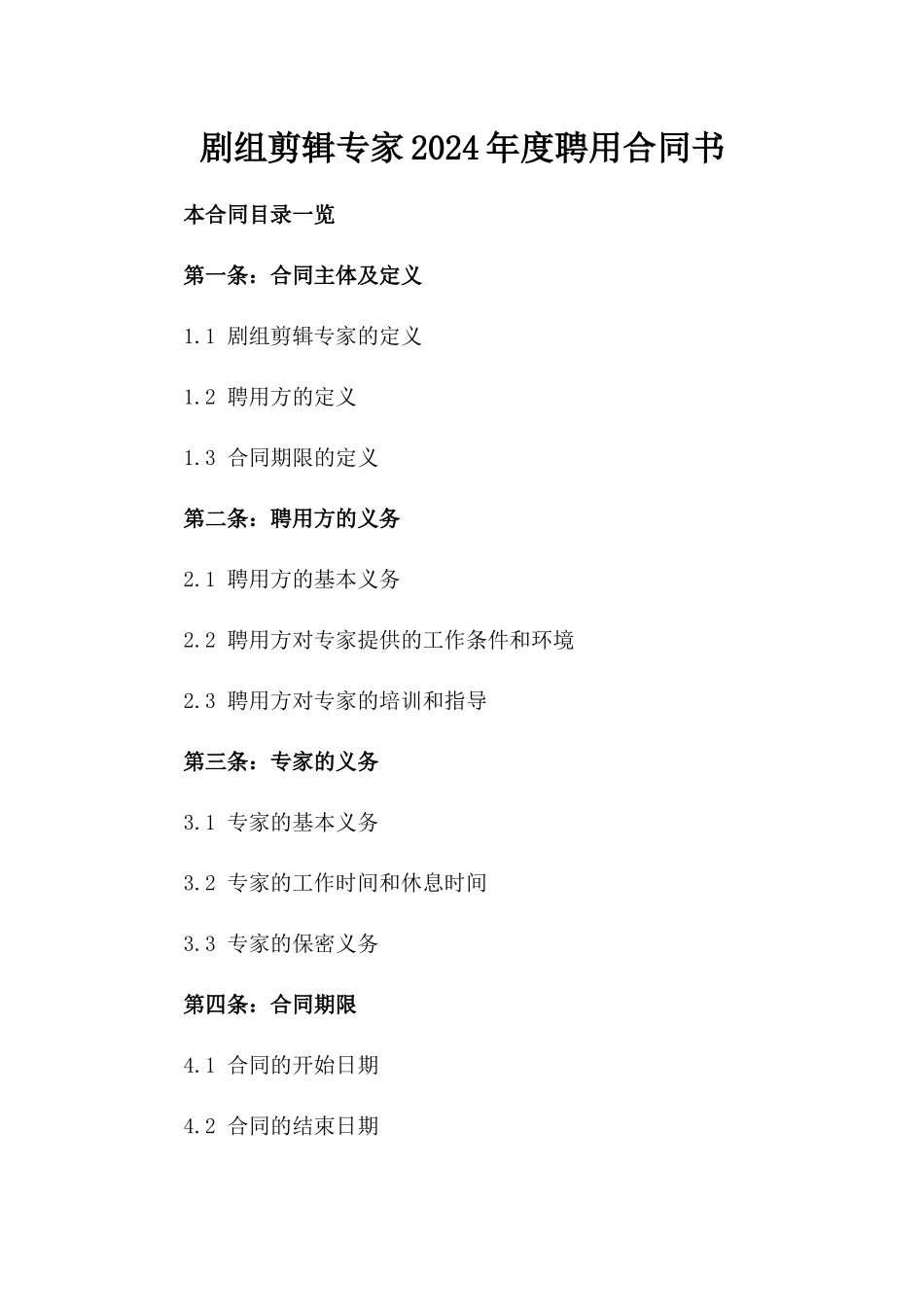 剧组剪辑专家2024年度聘用合同书

本合同目录一览

第一条：合同主体及定义

1.1 剧组剪辑专家的定义

1.2 聘用方的定义

1.3 合同期限的定义

第二条：聘用方的义务

2.1 聘用方的基本义务

2.2 聘用方对专家提供的工作条件和环境

2.3 聘用方对专家的培训和指导

第三条：专家的义务

3.1 专家的基本义务

3.2 专家的工作时间和休息时间

3.3 专家的保密义务

第四条：合同期限

4.1 合同的开始日期

4.2 合同的结束日期